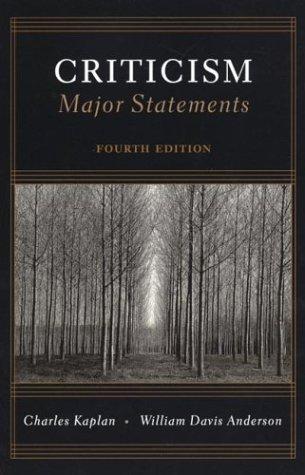 CRITICISM
Major Statements

FOURTH EDITION

Charles Kaplan • William Davis Anderson